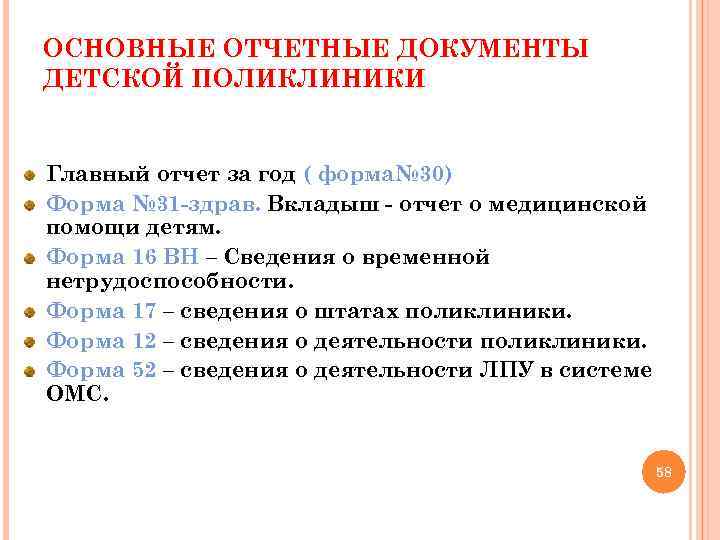 ОСНОВНЫЕ ОТЧЕТНЫЕ ДОКУМЕНТЫ ДЕТСКОЙ ПОЛИКЛИНИКИ

Главный отчет за год ( форма№30)

Форма №31-здрав. Вкладыш - отчет о медицинской помощи детям.

Форма 16 ВН – Сведения о временной нетрудоспособности.

Форма 17 – сведения о штатах поликлиники.

Форма 12 – сведения о деятельности поликлиники.

Форма 52 – сведения о деятельности ЛПУ в системе ОМС.

58